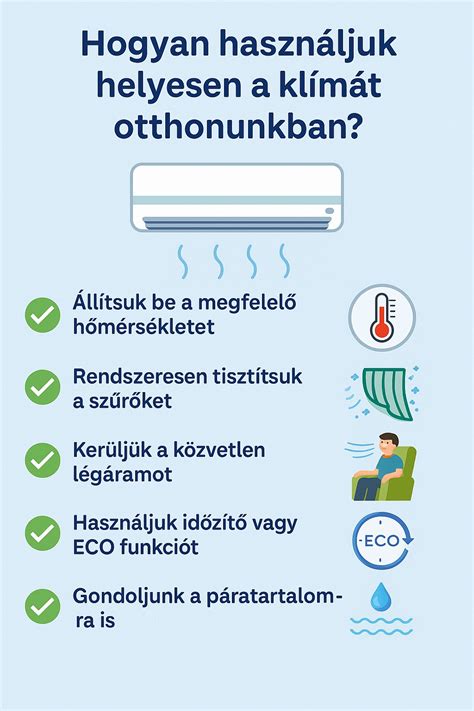 Hogyan használjuk helyesen a klímát otthonunkban?

Állítsuk be a megfelelő hőmérsékletet

Rendszeresen tisztítsuk a szűrőket

Kerüljük a közvetlen légáramot

Használjuk időzítő vagy ECO funkciót

ECO

Gondoljunk a páratartalomra is